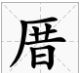 厝